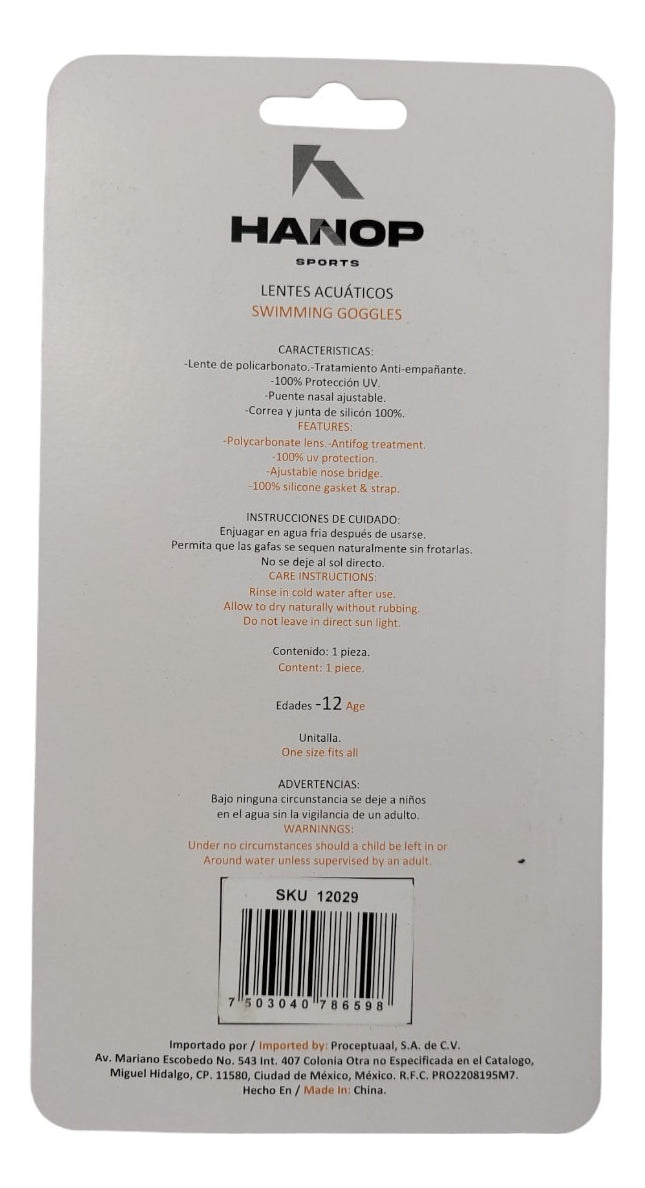 HANOP
SPORTS

LENTES ACUÁTICOS
SWIMMING GOGGLES

CARACTERISTICAS:
-Lente de policarbonato.-Tratamiento Anti-empañante.
-100% Protección UV.
-Puente nasal ajustable.
-Correa y junta de silicón 100%.
FEATURES:
-Polycarbonate lens.-Antifog treatment.
-100% uv protection.
-Ajustable nose bridge.
-100% silicone gasket & strap.

INSTRUCCIONES DE CUIDADO:
Enjuagar en agua fria después de usarse.
Permita que las gafas se sequen naturalmente sin frotarlas.
No se deje al sol directo.
CARE INSTRUCTIONS:
Rinse in cold water after use.
Allow to dry naturally without rubbing.
Do not leave in direct sun light.

Contenido: 1 pieza.
Content: 1 piece.

Edades -12 Age

Unitalla.
One size fits all

ADVERTENCIAS:
Bajo ninguna circunstancia se deje a niños en el agua sin la vigilancia de un adulto.
WARNINNGS:
Under no circumstances should a child be left in or Around water unless supervised by an adult.

SKU 12029

7 503040 786598

Importado por / Imported by: Proceptuaal, S.A. de C.V.
Av. Mariano Escobedo No. 543 Int. 407 Colonia Otra no Especificada en el Catalogo, Miguel Hidalgo, CP. 11580, Ciudad de México, México. R.F.C. PRO2208195M7.
Hecho En / Made In: China.